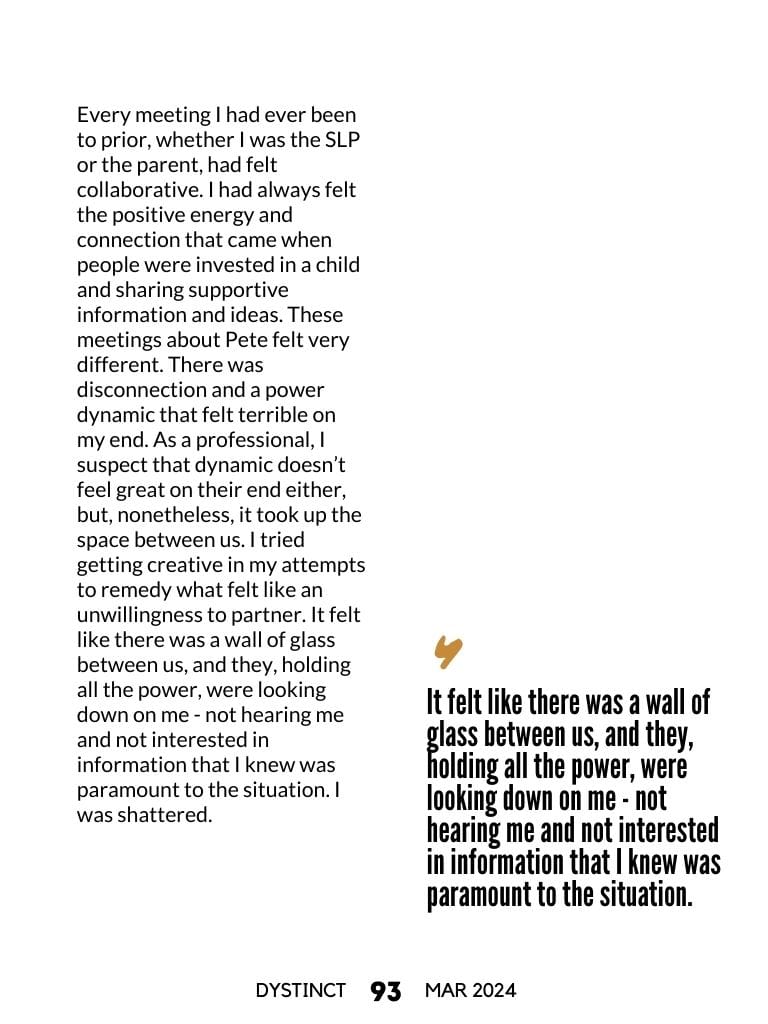 Every meeting I had ever been to prior, whether I was the SLP or the parent, had felt collaborative. I had always felt the positive energy and connection that came when people were invested in a child and sharing supportive information and ideas. These meetings about Pete felt very different. There was disconnection and a power dynamic that felt terrible on my end. As a professional, I suspect that dynamic doesn't feel great on their end either, but, nonetheless, it took up the space between us. I tried getting creative in my attempts to remedy what felt like an unwillingness to partner. It felt like there was a wall of glass between us, and they, holding all the power, were looking down on me - not hearing me and not interested in information that I knew was paramount to the situation. I was shattered.

It felt like there was a wall of glass between us, and they, holding all the power, were looking down on me - not hearing me and not interested in information that I knew was paramount to the situation.

DYSTINCT 93 MAR 2024